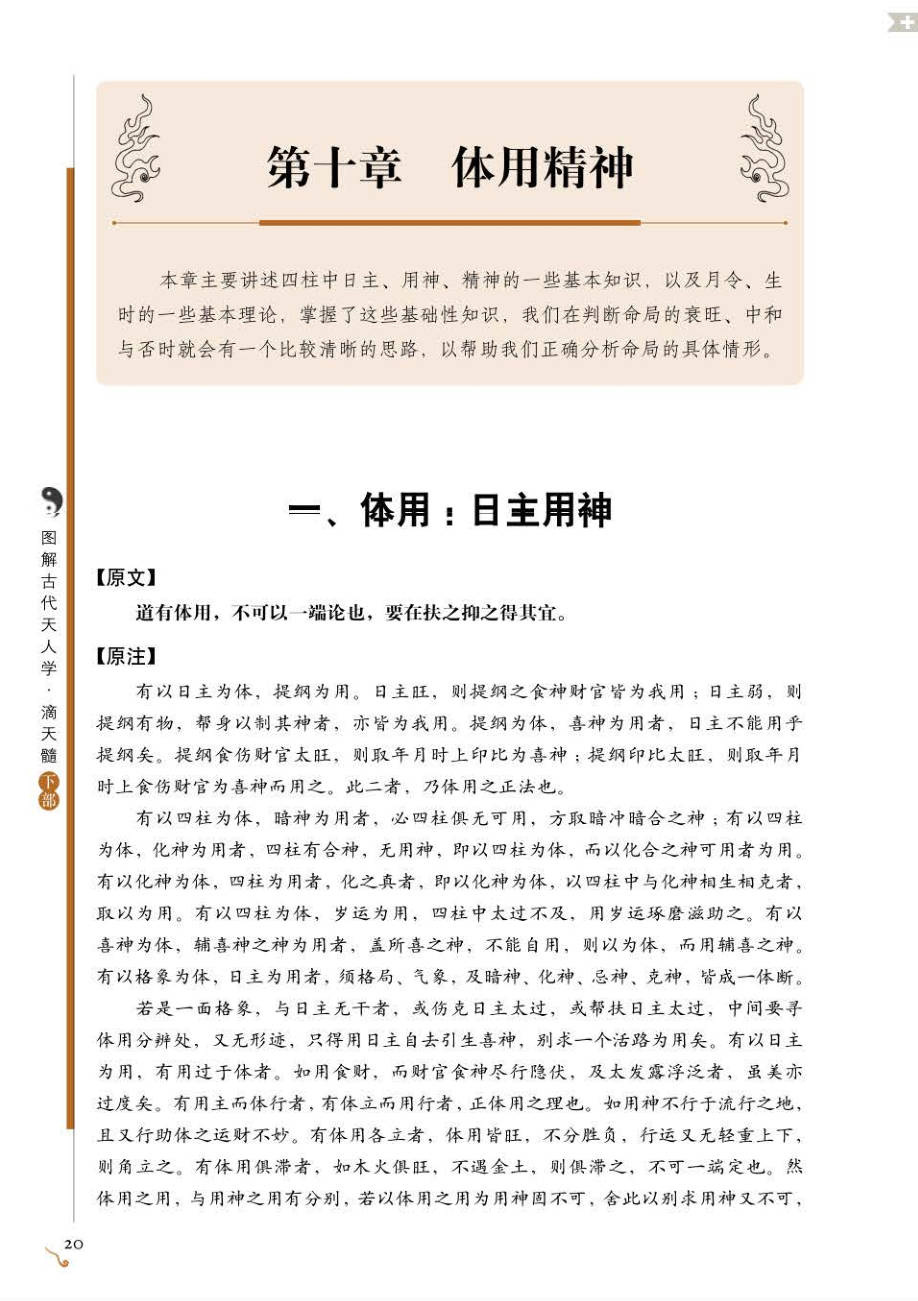 第十章　体用精神

本章主要讲述四柱中日主、用神、精神的一些基本知识，以及月令、生时的一些基本理论，掌握了这些基础性知识，我们在判断命局的衰旺、中和与否时就会有一个比较清晰的思路，以帮助我们正确分析命局的具体情形。

图解古代天人学·滴天髓 下部

一、体用：日主用神

【原文】

道有体用，不可以一端论也，要在扶之抑之得其宜。

【原注】

有以日主为体，提纲为用。日主旺，则提纲之食神财官皆为我用；日主弱，则提纲有物，帮身以制其神者，亦皆为我用。提纲为体，喜神为用者，日主不能用乎提纲矣。提纲食伤财官太旺，则取年月时上印比为喜神；提纲印比太旺，则取年月时上食伤财官为喜神而用之。此二者，乃体用之正法也。

有以四柱为体，暗神为用者，必四柱俱无可用，方取暗冲暗合之神；有以四柱为体，化神为用者，四柱有合神，无用神，即以四柱为体，而以化合之神可用者为用。有以化神为体，四柱为用者，化之真者，即以化神为体，以四柱中与化神相生相克者，取以为用。有以四柱为体，岁运为用，四柱中太过不及，用岁运琢磨滋助之。有以喜神为体，辅喜神之神为用者，盖所喜之神，不能自用，则以为体，而用辅喜之神。有以格象为体，日主为用者，须格局、气象，及暗神、化神、忌神、克神，皆成一体断。

若是一面格象，与日主无干者，或伤克日主太过，或帮扶日主太过，中间要寻体用分辨处，又无形迹，只得用日主自去引生喜神，别求一个活路为用矣。有以日主为用，有用过于体者。如用食财，而财官食神尽行隐伏，及太发露浮泛者，虽美亦过度矣。有用主而体行者，有体立而用行者，正体用之理也。如用神不行于流行之地，且又行助体之运财不妙。有体用各立者，体用皆旺，不分胜负，行运又无轻重上下，则角立之。有体用俱滞者，如木火俱旺，不遇金土，则俱滞之，不可一端定也。然体用之用，与用神之用有分别，若以体用之用为用神固不可，舍此以别求用神又不可，

20